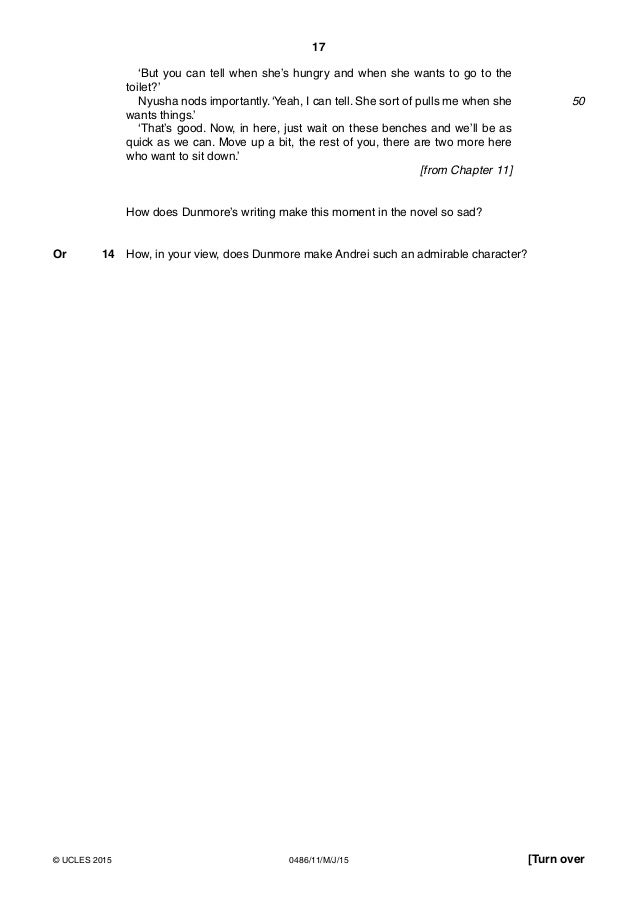 17

'But you can tell when she's hungry and when she wants to go to the toilet?'

Nyusha nods importantly. 'Yeah, I can tell. She sort of pulls me when she wants things.' 50

'That's good. Now, in here, just wait on these benches and we'll be as quick as we can. Move up a bit, the rest of you, there are two more here who want to sit down.'

[from Chapter 11]

How does Dunmore's writing make this moment in the novel so sad?

Or 14 How, in your view, does Dunmore make Andrei such an admirable character?

© UCLES 2015 0486/11/M/J/15 [Turn over